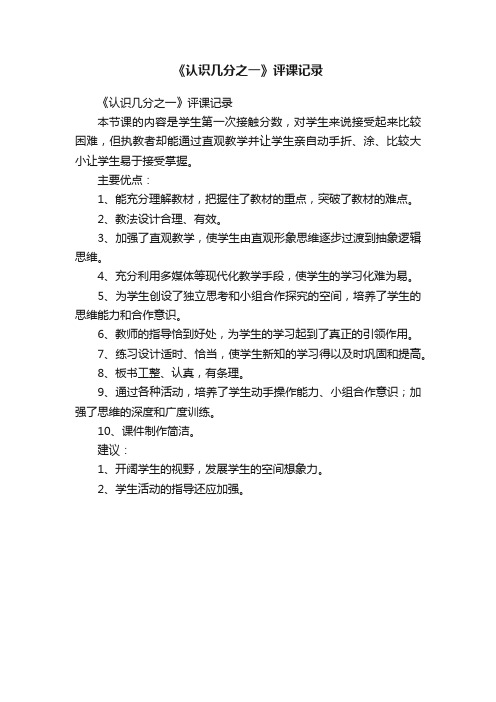 《认识几分之一》评课记录

《认识几分之一》评课记录

本节课的内容是学生第一次接触分数，对学生来说接受起来比较困难，但执教者却能通过直观教学并让学生亲自动手折、涂、比较大小让学生易于接受掌握。

主要优点：

1、能充分理解教材，把握住了教材的重点，突破了教材的难点。

2、教法设计合理、有效。

3、加强了直观教学，使学生由直观形象思维逐步过渡到抽象逻辑思维。

4、充分利用多媒体等现代化教学手段，使学生的学习化难为易。

5、为学生创设了独立思考和小组合作探究的空间，培养了学生的思维能力和合作意识。

6、教师的指导恰到好处，为学生的学习起到了真正的引领作用。

7、练习设计适时、恰当，使学生新知的学习得以及时巩固和提高。

8、板书工整、认真，有条理。

9、通过各种活动，培养了学生动手操作能力、小组合作意识；加强了思维的深度和广度训练。

10、课件制作简洁。

建议：

1、开阔学生的视野，发展学生的空间想象力。

2、学生活动的指导还应加强。